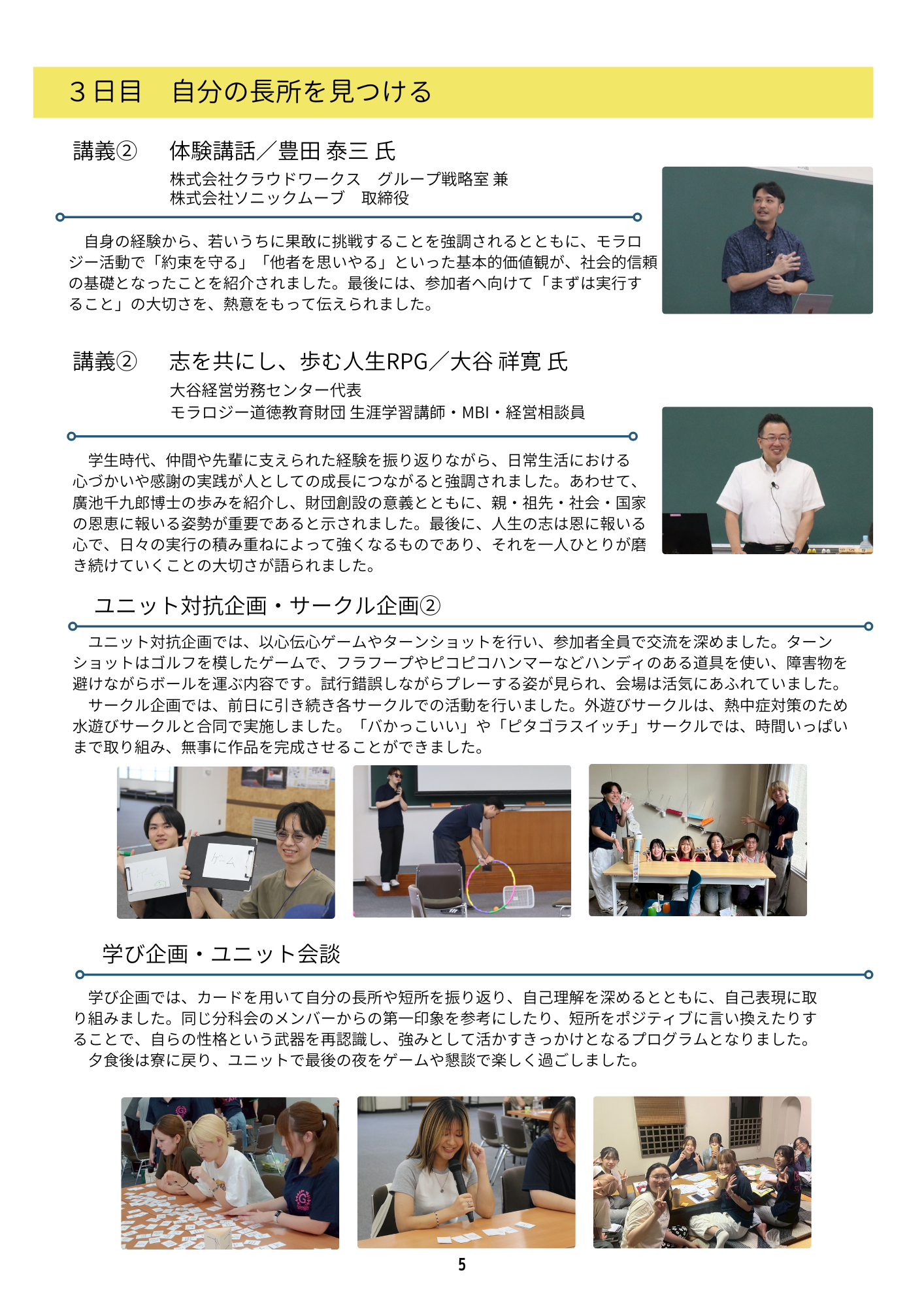 ３日目　自分の長所を見つける

講義②　体験講話／豊田 泰三 氏
株式会社クラウドワークス　グループ戦略室 兼
株式会社ソニックムーブ　取締役

自身の経験から、若いうちに果敢に挑戦することを強調されるとともに、モラロジー活動で「約束を守る」「他者を思いやる」といった基本的価値観が、社会的信頼の基礎となったことを紹介されました。最後には、参加者へ向けて「まずは実行すること」の大切さを、熱意をもって伝えられました。

講義②　志を共にし、歩む人生RPG／大谷 祥寛 氏
大谷経営労務センター代表
モラロジー道徳教育財団 生涯学習講師・MBI・経営相談員

学生時代、仲間や先輩に支えられた経験を振り返りながら、日常生活における心づかいや感謝の実践が人としての成長につながると強調されました。あわせて、廣池千九郎博士の歩みを紹介し、財団創設の意義とともに、親・祖先・社会・国家の恩恵に報いる姿勢が重要であると示されました。最後に、人生の志は恩に報いる心で、日々の実行の積み重ねによって強くなるものであり、それを一人ひとりが磨き続けていくことの大切さが語られました。

ユニット対抗企画・サークル企画②

ユニット対抗企画では、以心伝心ゲームやターンショットを行い、参加者全員で交流を深めました。ターンショットはゴルフを模したゲームで、フラフープやピコピコハンマーなどハンディのある道具を使い、障害物を避けながらボールを運ぶ内容です。試行錯誤しながらプレーする姿が見られ、会場は活気にあふれていました。
サークル企画では、前日に引き続き各サークルでの活動を行いました。外遊びサークルは、熱中症対策のため水遊びサークルと合同で実施しました。「バかっこいい」や「ピタゴラスイッチ」サークルでは、時間いっぱいまで取り組み、無事に作品を完成させることができました。

ゲーム

学び企画・ユニット会談

学び企画では、カードを用いて自分の長所や短所を振り返り、自己理解を深めるとともに、自己表現に取り組みました。同じ分科会のメンバーからの第一印象を参考にしたり、短所をポジティブに言い換えたりすることで、自らの性格という武器を再認識し、強みとして活かすきっかけとなるプログラムとなりました。
夕食後は寮に戻り、ユニットで最後の夜をゲームや懇談で楽しく過ごしました。

5